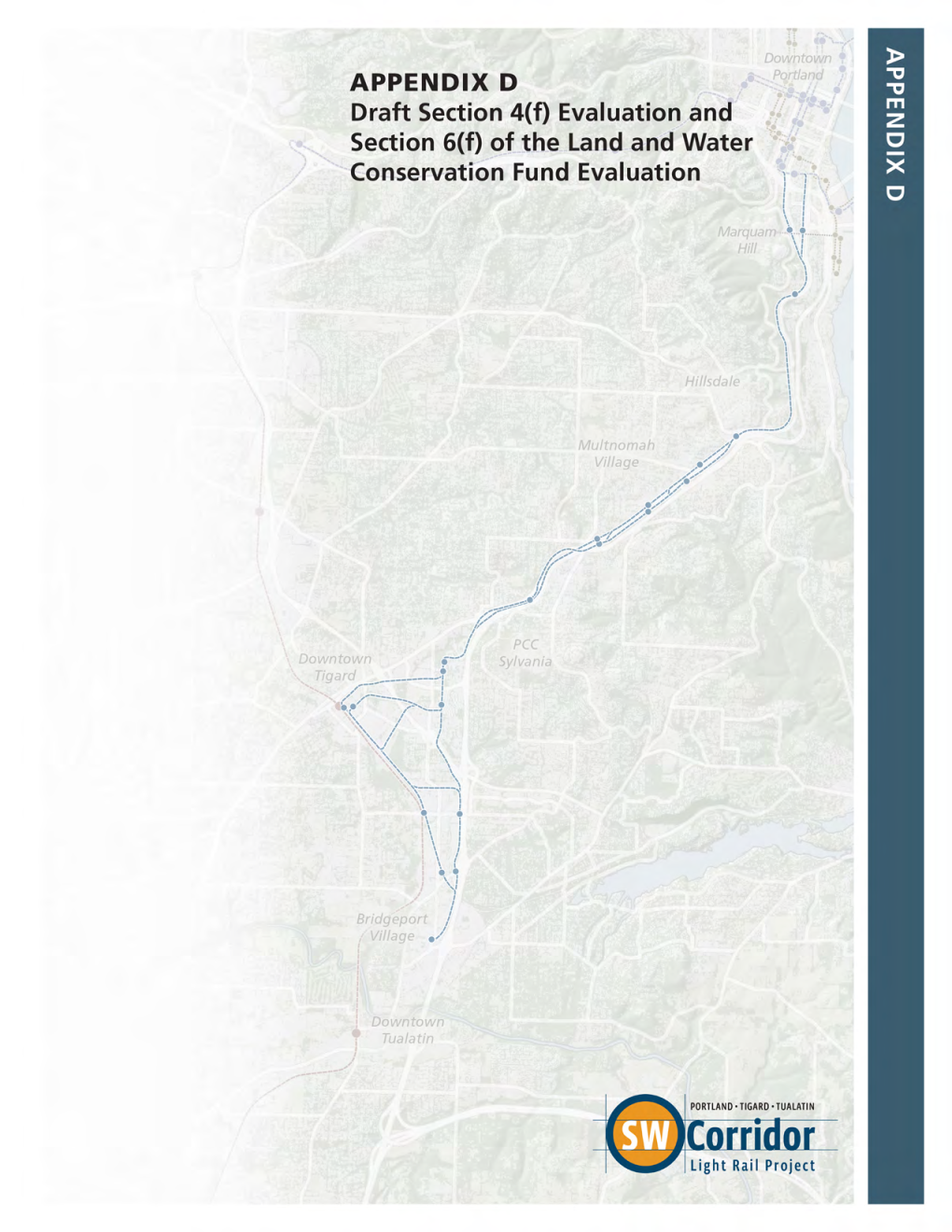 APPENDIX D
Draft Section 4(f) Evaluation and Section 6(f) of the Land and Water Conservation Fund Evaluation

APPENDIX D

Downtown Portland

Marquam Hill

Hillsdale

Multnomah Village

PCC Sylvania

Downtown Tigard

Bridgeport Village

Downtown Tualatin

PORTLAND • TIGARD • TUALATIN
SW Corridor
Light Rail Project